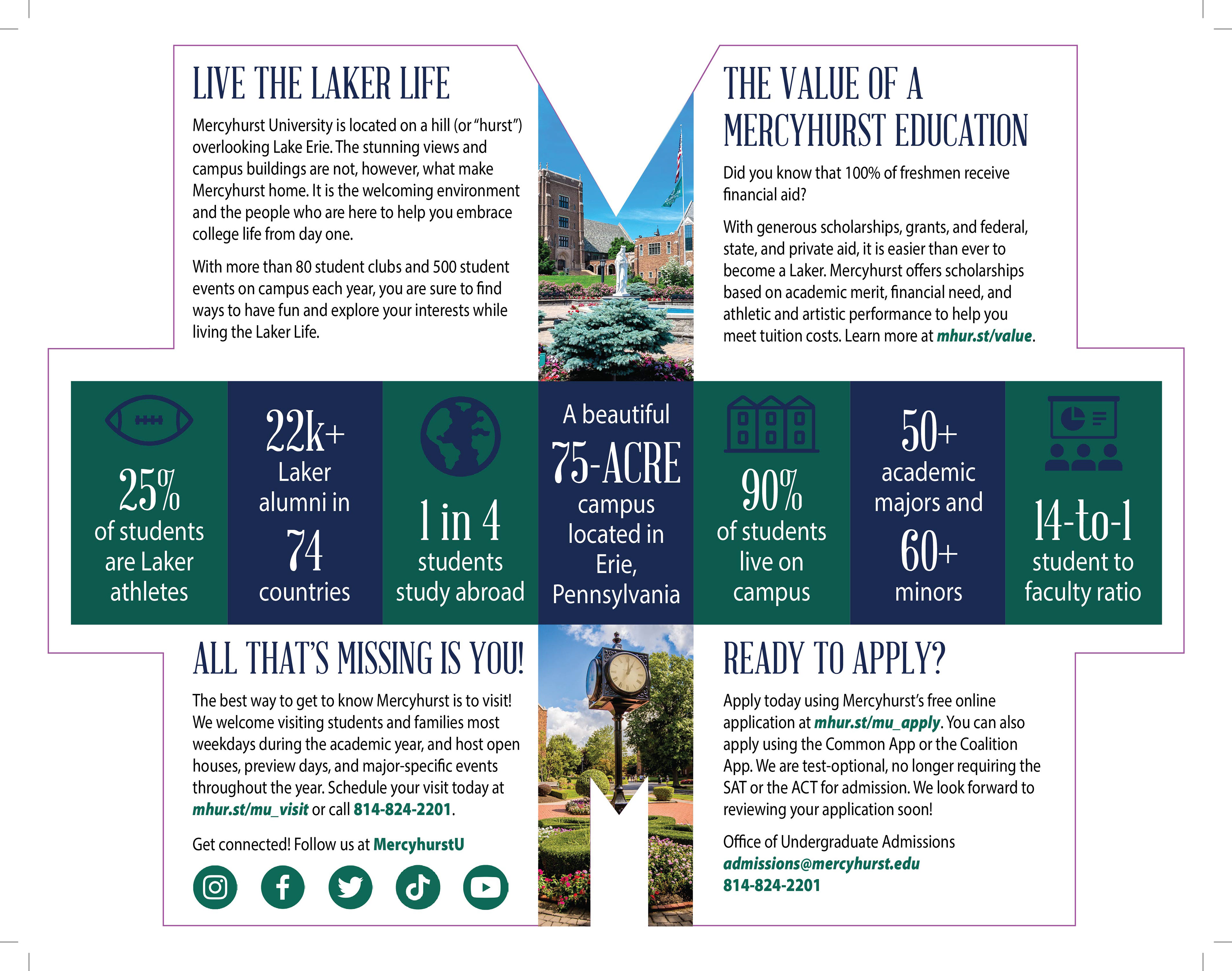 LIVE THE LAKER LIFE

Mercyhurst University is located on a hill (or "hurst") overlooking Lake Erie. The stunning views and campus buildings are not, however, what make Mercyhurst home. It is the welcoming environment and the people who are here to help you embrace college life from day one.

With more than 80 student clubs and 500 student events on campus each year, you are sure to find ways to have fun and explore your interests while living the Laker Life.

THE VALUE OF A MERCYHURST EDUCATION

Did you know that 100% of freshmen receive financial aid?

With generous scholarships, grants, and federal, state, and private aid, it is easier than ever to become a Laker. Mercyhurst offers scholarships based on academic merit, financial need, and athletic and artistic performance to help you meet tuition costs. Learn more at mhur.st/value.

25% of students are Laker athletes

22k+ Laker alumni in 74 countries

1 in 4 students study abroad

A beautiful 75-ACRE campus located in Erie, Pennsylvania

90% of students live on campus

50+ academic majors and 60+ minors

14-to-1 student to faculty ratio

ALL THAT'S MISSING IS YOU!

The best way to get to know Mercyhurst is to visit! We welcome visiting students and families most weekdays during the academic year, and host open houses, preview days, and major-specific events throughout the year. Schedule your visit today at mhur.st/mu_visit or call 814-824-2201.

Get connected! Follow us at MercyhurstU

READY TO APPLY?

Apply today using Mercyhurst's free online application at mhur.st/mu_apply. You can also apply using the Common App or the Coalition App. We are test-optional, no longer requiring the SAT or the ACT for admission. We look forward to reviewing your application soon!

Office of Undergraduate Admissions
admissions@mercyhurst.edu
814-824-2201